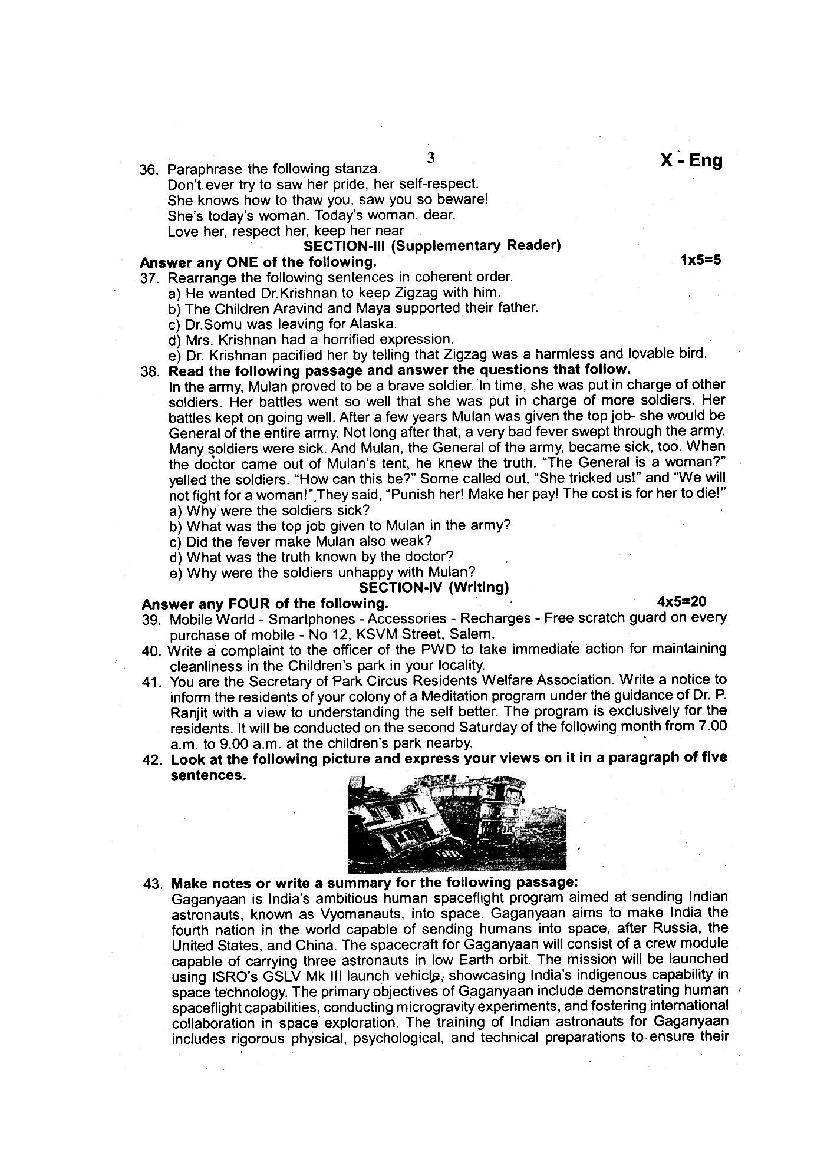 3

X - Eng

36. Paraphrase the following stanza.
Don't ever try to saw her pride, her self-respect.
She knows how to thaw you, saw you so beware!
She's today's woman. Today's woman, dear.
Love her, respect her, keep her near

SECTION-III (Supplementary Reader)

Answer any ONE of the following. 1x5=5

37. Rearrange the following sentences in coherent order.
a) He wanted Dr.Krishnan to keep Zigzag with him.
b) The Children Aravind and Maya supported their father.
c) Dr.Somu was leaving for Alaska.
d) Mrs. Krishnan had a horrified expression.
e) Dr. Krishnan pacified her by telling that Zigzag was a harmless and lovable bird.

38. Read the following passage and answer the questions that follow.
In the army, Mulan proved to be a brave soldier. In time, she was put in charge of other soldiers. Her battles went so well that she was put in charge of more soldiers. Her battles kept on going well. After a few years Mulan was given the top job- she would be General of the entire army. Not long after that, a very bad fever swept through the army. Many soldiers were sick. And Mulan, the General of the army, became sick, too. When the doctor came out of Mulan's tent, he knew the truth. "The General is a woman?" yelled the soldiers. "How can this be?" Some called out. "She tricked us!" and "We will not fight for a woman!".They said, "Punish her! Make her pay! The cost is for her to die!"
a) Why were the soldiers sick?
b) What was the top job given to Mulan in the army?
c) Did the fever make Mulan also weak?
d) What was the truth known by the doctor?
e) Why were the soldiers unhappy with Mulan?

SECTION-IV (Writing)

Answer any FOUR of the following. 4x5=20

39. Mobile World - Smartphones - Accessories - Recharges - Free scratch guard on every purchase of mobile - No 12, KSVM Street, Salem.

40. Write a complaint to the officer of the PWD to take immediate action for maintaining cleanliness in the Children's park in your locality.

41. You are the Secretary of Park Circus Residents Welfare Association. Write a notice to inform the residents of your colony of a Meditation program under the guidance of Dr. P. Ranjit with a view to understanding the self better. The program is exclusively for the residents. It will be conducted on the second Saturday of the following month from 7.00 a.m. to 9.00 a.m. at the children's park nearby.

42. Look at the following picture and express your views on it in a paragraph of five sentences.

43. Make notes or write a summary for the following passage:
Gaganyaan is India's ambitious human spaceflight program aimed at sending Indian astronauts, known as Vyomanauts, into space. Gaganyaan aims to make India the fourth nation in the world capable of sending humans into space, after Russia, the United States, and China. The spacecraft for Gaganyaan will consist of a crew module capable of carrying three astronauts in low Earth orbit. The mission will be launched using ISRO's GSLV Mk III launch vehicle, showcasing India's indigenous capability in space technology. The primary objectives of Gaganyaan include demonstrating human spaceflight capabilities, conducting microgravity experiments, and fostering international collaboration in space exploration. The training of Indian astronauts for Gaganyaan includes rigorous physical, psychological, and technical preparations to ensure their